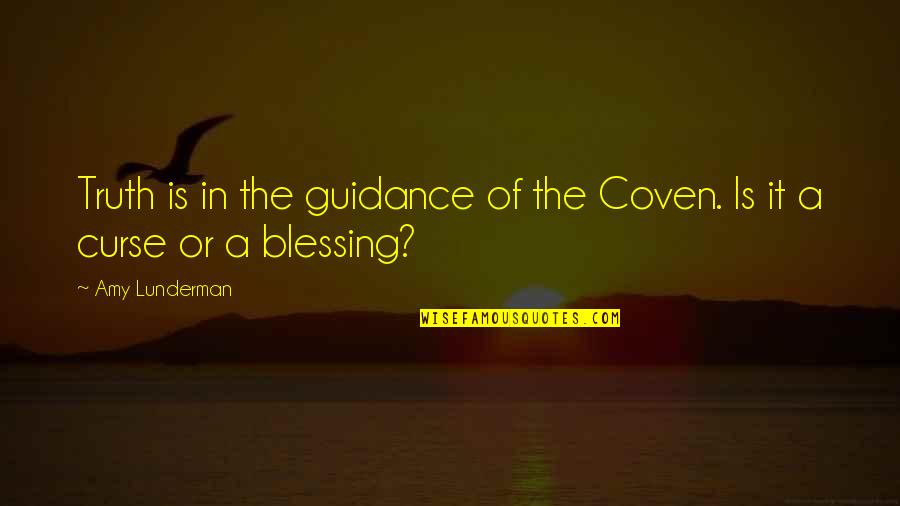 Truth is in the guidance of the Coven. Is it a curse or a blessing?

~ Amy Lunderman

WISEFAMOUSQUOTES.COM